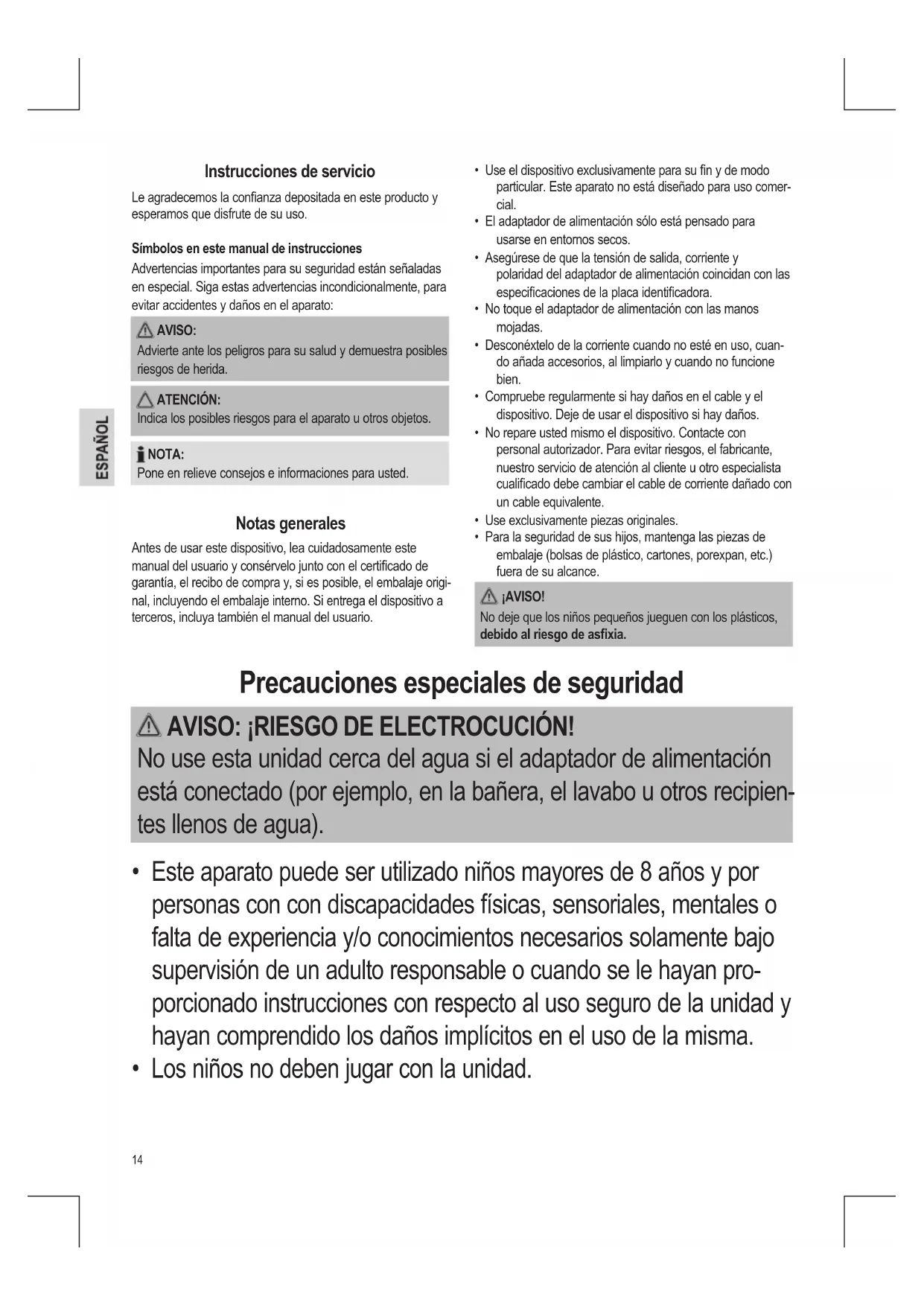 ESPAÑOL

Instrucciones de servicio

Le agradecemos la confianza depositada en este producto y esperamos que disfrute de su uso.

Símbolos en este manual de instrucciones

Advertencias importantes para su seguridad están señaladas en especial. Siga estas advertencias incondicionalmente, para evitar accidentes y daños en el aparato:

AVISO:
Advierte ante los peligros para su salud y demuestra posibles riesgos de herida.

ATENCIÓN:
Indica los posibles riesgos para el aparato u otros objetos.

NOTA:
Pone en relieve consejos e informaciones para usted.

Notas generales

Antes de usar este dispositivo, lea cuidadosamente este manual del usuario y consérvelo junto con el certificado de garantía, el recibo de compra y, si es posible, el embalaje original, incluyendo el embalaje interno. Si entrega el dispositivo a terceros, incluya también el manual del usuario.

• Use el dispositivo exclusivamente para su fin y de modo particular. Este aparato no está diseñado para uso comercial.
• El adaptador de alimentación sólo está pensado para usarse en entornos secos.
• Asegúrese de que la tensión de salida, corriente y polaridad del adaptador de alimentación coincidan con las especificaciones de la placa identificadora.
• No toque el adaptador de alimentación con las manos mojadas.
• Desconéxtelo de la corriente cuando no esté en uso, cuando añada accesorios, al limpiarlo y cuando no funcione bien.
• Compruebe regularmente si hay daños en el cable y el dispositivo. Deje de usar el dispositivo si hay daños.
• No repare usted mismo el dispositivo. Contacte con personal autorizador. Para evitar riesgos, el fabricante, nuestro servicio de atención al cliente u otro especialista cualificado debe cambiar el cable de corriente dañado con un cable equivalente.
• Use exclusivamente piezas originales.
• Para la seguridad de sus hijos, mantenga las piezas de embalaje (bolsas de plástico, cartones, porexpan, etc.) fuera de su alcance.

¡AVISO!
No deje que los niños pequeños jueguen con los plásticos, debido al riesgo de asfixia.

Precauciones especiales de seguridad

AVISO: ¡RIESGO DE ELECTROCUCIÓN!
No use esta unidad cerca del agua si el adaptador de alimentación está conectado (por ejemplo, en la bañera, el lavabo u otros recipientes llenos de agua).

• Este aparato puede ser utilizado niños mayores de 8 años y por personas con con discapacidades físicas, sensoriales, mentales o falta de experiencia y/o conocimientos necesarios solamente bajo supervisión de un adulto responsable o cuando se le hayan proporcionado instrucciones con respecto al uso seguro de la unidad y hayan comprendido los daños implícitos en el uso de la misma.
• Los niños no deben jugar con la unidad.

14